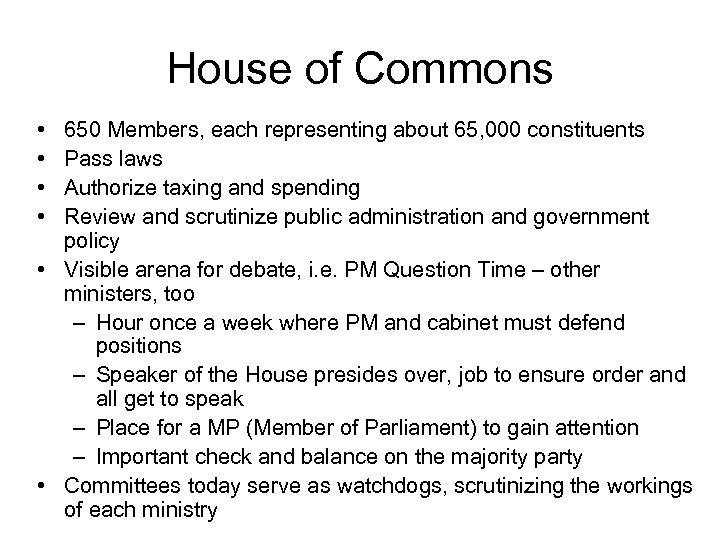 House of Commons

• 650 Members, each representing about 65,000 constituents
• Pass laws
• Authorize taxing and spending
• Review and scrutinize public administration and government policy
• Visible arena for debate, i.e. PM Question Time – other ministers, too
  – Hour once a week where PM and cabinet must defend positions
  – Speaker of the House presides over, job to ensure order and all get to speak
  – Place for a MP (Member of Parliament) to gain attention
  – Important check and balance on the majority party
• Committees today serve as watchdogs, scrutinizing the workings of each ministry